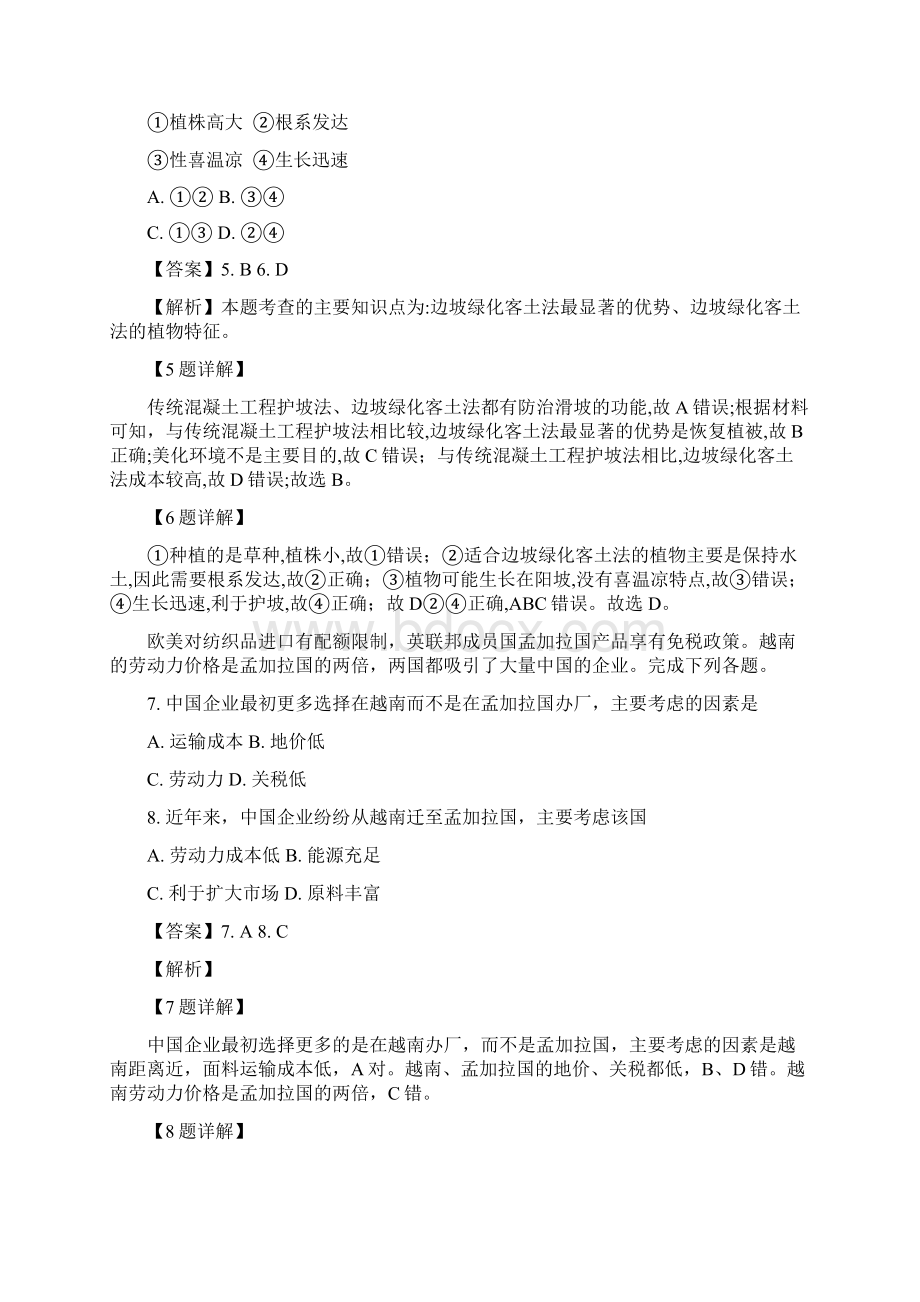 ①植株高大 ②根系发达

③性喜温凉 ④生长迅速

A. ①② B. ③④

C. ①③ D. ②④

【答案】5. B 6. D

【解析】本题考查的主要知识点为:边坡绿化客土法最显著的优势、边坡绿化客土法的植物特征。

【5题详解】

传统混凝土工程护坡法、边坡绿化客土法都有防治滑坡的功能,故A错误;根据材料可知，与传统混凝土工程护坡法相比较,边坡绿化客土法最显著的优势是恢复植被,故B正确;美化环境不是主要目的,故C错误；与传统混凝土工程护坡法相比,边坡绿化客土法成本较高,故D错误;故选B。

【6题详解】

①种植的是草种,植株小,故①错误；②适合边坡绿化客土法的植物主要是保持水土,因此需要根系发达,故②正确；③植物可能生长在阳坡,没有喜温凉特点,故③错误；④生长迅速,利于护坡,故④正确；故D②④正确,ABC错误。故选D。

欧美对纺织品进口有配额限制，英联邦成员国孟加拉国产品享有免税政策。越南的劳动力价格是孟加拉国的两倍，两国都吸引了大量中国的企业。完成下列各题。

7. 中国企业最初更多选择在越南而不是在孟加拉国办厂，主要考虑的因素是

A. 运输成本 B. 地价低

C. 劳动力 D. 关税低

8. 近年来，中国企业纷纷从越南迁至孟加拉国，主要考虑该国

A. 劳动力成本低 B. 能源充足

C. 利于扩大市场 D. 原料丰富

【答案】7. A 8. C

【解析】

【7题详解】

中国企业最初选择更多的是在越南办厂，而不是孟加拉国，主要考虑的因素是越南距离近，面料运输成本低，A对。越南、孟加拉国的地价、关税都低，B、D错。越南劳动力价格是孟加拉国的两倍，C错。

【8题详解】